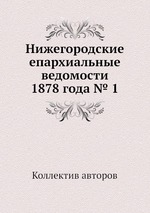 Нижегородские епархиальные ведомости 1878 года № 1

Коллектив авторов